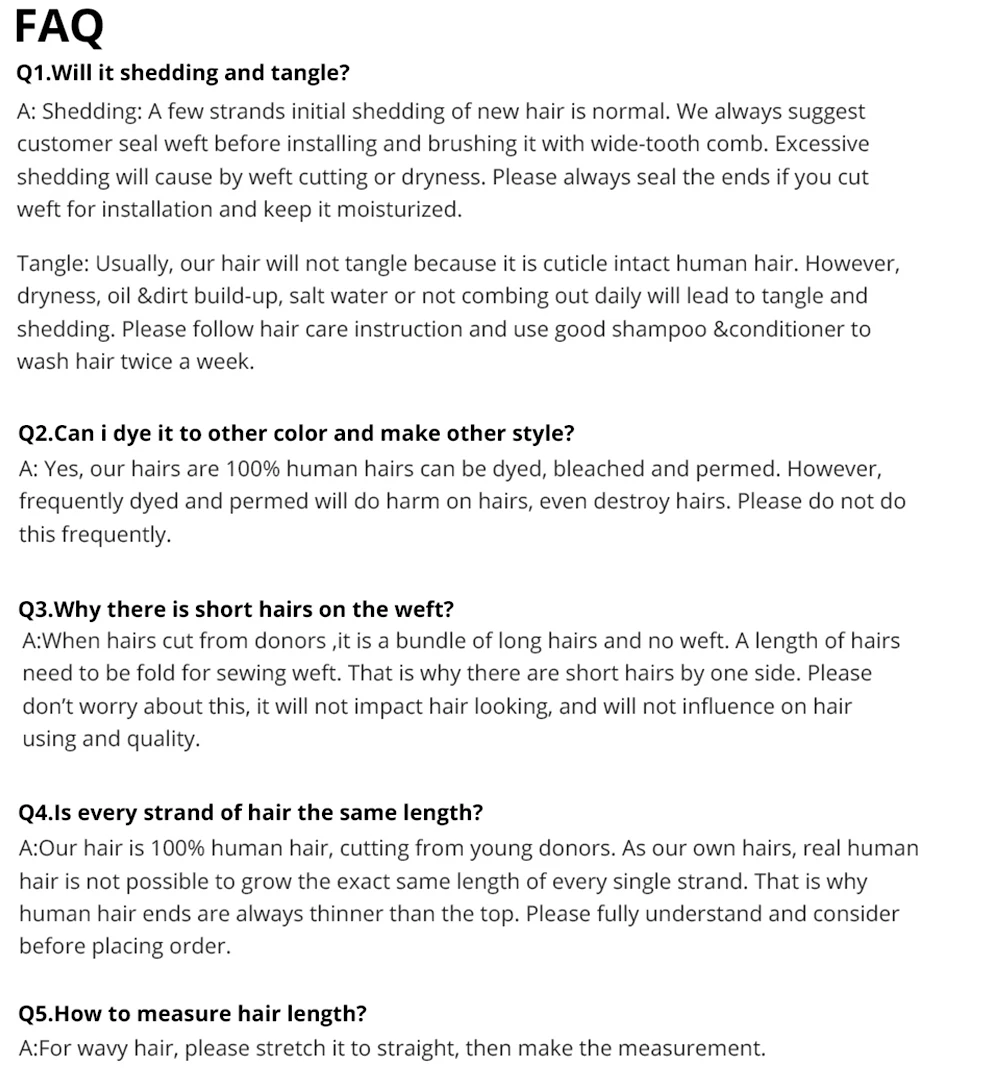 FAQ

Q1.Will it shedding and tangle?

A: Shedding: A few strands initial shedding of new hair is normal. We always suggest customer seal weft before installing and brushing it with wide-tooth comb. Excessive shedding will cause by weft cutting or dryness. Please always seal the ends if you cut weft for installation and keep it moisturized.

Tangle: Usually, our hair will not tangle because it is cuticle intact human hair. However, dryness, oil &dirt build-up, salt water or not combing out daily will lead to tangle and shedding. Please follow hair care instruction and use good shampoo &conditioner to wash hair twice a week.

Q2.Can i dye it to other color and make other style?

A: Yes, our hairs are 100% human hairs can be dyed, bleached and permed. However, frequently dyed and permed will do harm on hairs, even destroy hairs. Please do not do this frequently.

Q3.Why there is short hairs on the weft?

A:When hairs cut from donors ,it is a bundle of long hairs and no weft. A length of hairs need to be fold for sewing weft. That is why there are short hairs by one side. Please don't worry about this, it will not impact hair looking, and will not influence on hair using and quality.

Q4.Is every strand of hair the same length?

A:Our hair is 100% human hair, cutting from young donors. As our own hairs, real human hair is not possible to grow the exact same length of every single strand. That is why human hair ends are always thinner than the top. Please fully understand and consider before placing order.

Q5.How to measure hair length?

A:For wavy hair, please stretch it to straight, then make the measurement.